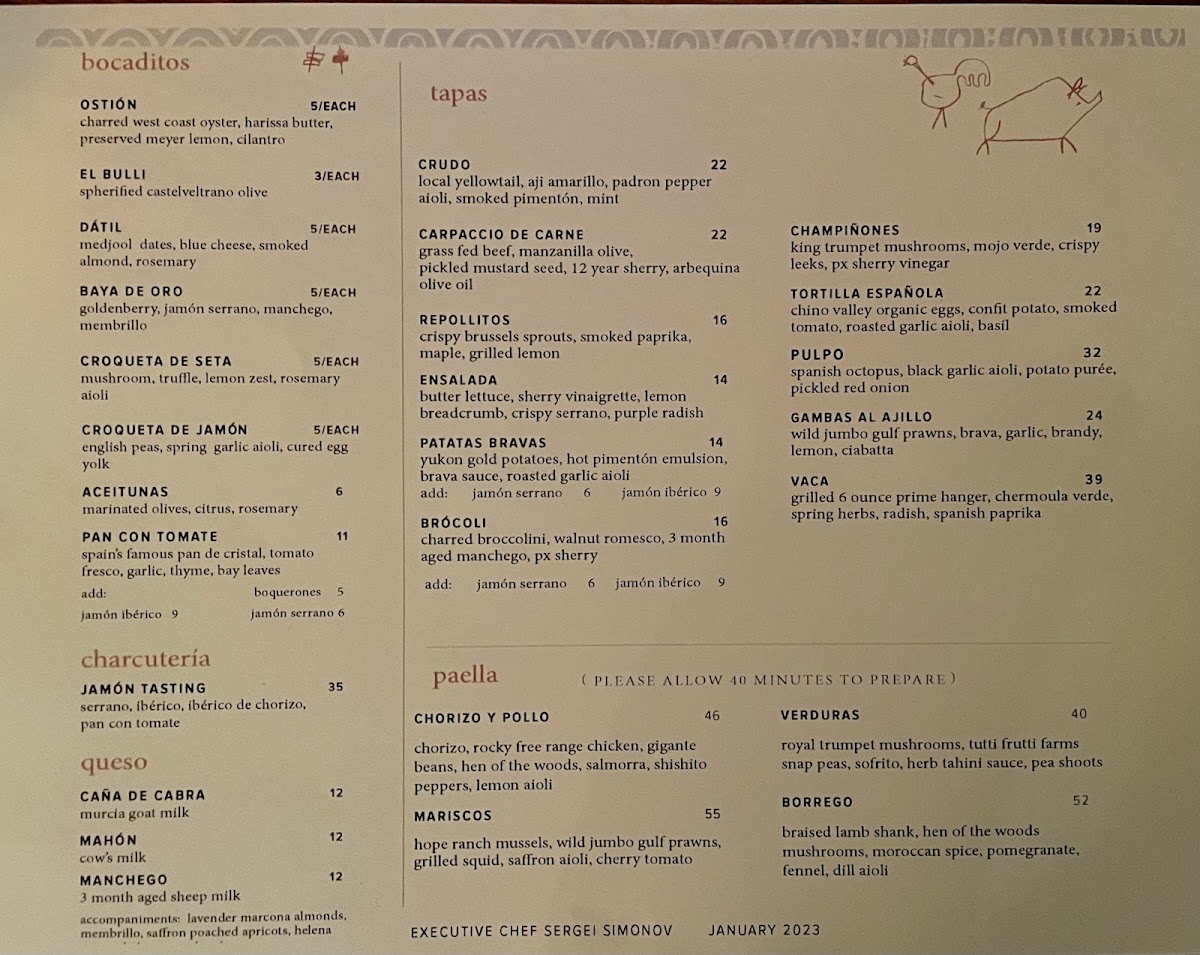 bocaditos

OSTIÓN 5/EACH
charred west coast oyster, harissa butter, preserved meyer lemon, cilantro

EL BULLI 3/EACH
spherified castelveltrano olive

DÁTIL 5/EACH
medjool dates, blue cheese, smoked almond, rosemary

BAYA DE ORO 5/EACH
goldenberry, jamón serrano, manchego, membrillo

CROQUETA DE SETA 5/EACH
mushroom, truffle, lemon zest, rosemary aioli

CROQUETA DE JAMÓN 5/EACH
english peas, spring garlic aioli, cured egg yolk

ACEITUNAS 6
marinated olives, citrus, rosemary

PAN CON TOMATE 11
spain's famous pan de cristal, tomato fresco, garlic, thyme, bay leaves
add: boquerones 5
jamón ibérico 9 jamón serrano 6

charcutería

JAMÓN TASTING 35
serrano, ibérico, ibérico de chorizo, pan con tomate

queso

CAÑA DE CABRA 12
murcia goat milk

MAHÓN 12
cow's milk

MANCHEGO 12
3 month aged sheep milk

accompaniments: lavender marcona almonds, membrillo, saffron poached apricots, helena

tapas

CRUDO 22
local yellowtail, aji amarillo, padron pepper aioli, smoked pimentón, mint

CARPACCIO DE CARNE 22
grass fed beef, manzanilla olive, pickled mustard seed, 12 year sherry, arbequina olive oil

REPOLLITOS 16
crispy brussels sprouts, smoked paprika, maple, grilled lemon

ENSALADA 14
butter lettuce, sherry vinaigrette, lemon breadcrumb, crispy serrano, purple radish

PATATAS BRAVAS 14
yukon gold potatoes, hot pimentón emulsion, brava sauce, roasted garlic aioli
add: jamón serrano 6 jamón ibérico 9

BRÓCOLI 16
charred broccolini, walnut romesco, 3 month aged manchego, px sherry
add: jamón serrano 6 jamón ibérico 9

CHAMPIÑONES 19
king trumpet mushrooms, mojo verde, crispy leeks, px sherry vinegar

TORTILLA ESPAÑOLA 22
chino valley organic eggs, confit potato, smoked tomato, roasted garlic aioli, basil

PULPO 32
spanish octopus, black garlic aioli, potato purée, pickled red onion

GAMBAS AL AJILLO 24
wild jumbo gulf prawns, brava, garlic, brandy, lemon, ciabatta

VACA 39
grilled 6 ounce prime hanger, chermoula verde, spring herbs, radish, spanish paprika

paella ( PLEASE ALLOW 40 MINUTES TO PREPARE )

CHORIZO Y POLLO 46
chorizo, rocky free range chicken, gigante beans, hen of the woods, salmorra, shishito peppers, lemon aioli

MARISCOS 55
hope ranch mussels, wild jumbo gulf prawns, grilled squid, saffron aioli, cherry tomato

VERDURAS 40
royal trumpet mushrooms, tutti frutti farms snap peas, sofrito, herb tahini sauce, pea shoots

BORREGO 52
braised lamb shank, hen of the woods mushrooms, moroccan spice, pomegranate, fennel, dill aioli

EXECUTIVE CHEF SERGEI SIMONOV JANUARY 2023